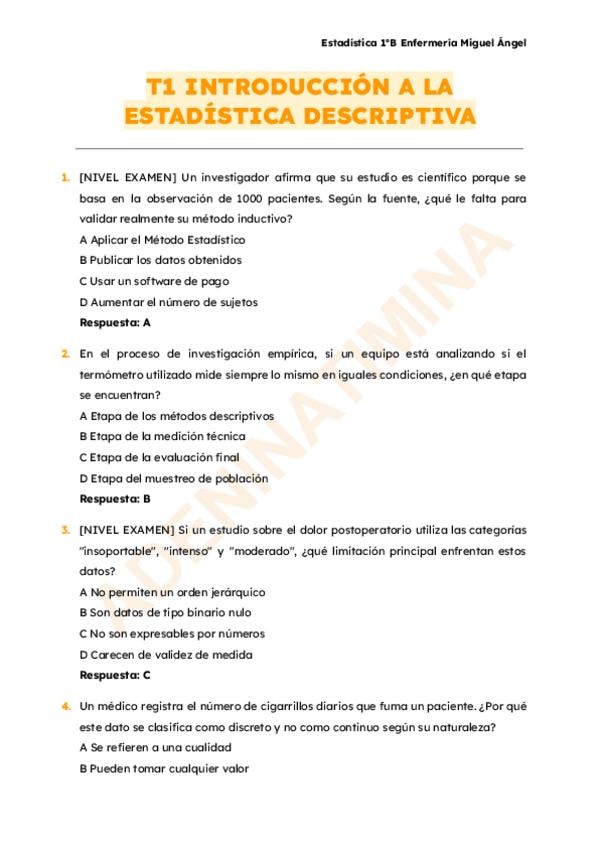 Estadística 1ºB Enfermería Miguel Ángel

T1 INTRODUCCIÓN A LA ESTADÍSTICA DESCRIPTIVA

1. [NIVEL EXAMEN] Un investigador afirma que su estudio es científico porque se basa en la observación de 1000 pacientes. Según la fuente, ¿qué le falta para validar realmente su método inductivo?
A Aplicar el Método Estadístico
B Publicar los datos obtenidos
C Usar un software de pago
D Aumentar el número de sujetos
Respuesta: A

2. En el proceso de investigación empírica, si un equipo está analizando si el termómetro utilizado mide siempre lo mismo en iguales condiciones, ¿en qué etapa se encuentran?
A Etapa de los métodos descriptivos
B Etapa de la medición técnica
C Etapa de la evaluación final
D Etapa del muestreo de población
Respuesta: B

3. [NIVEL EXAMEN] Si un estudio sobre el dolor postoperatorio utiliza las categorías "insoportable", "intenso" y "moderado", ¿qué limitación principal enfrentan estos datos?
A No permiten un orden jerárquico
B Son datos de tipo binario nulo
C No son expresables por números
D Carecen de validez de medida
Respuesta: C

4. Un médico registra el número de cigarrillos diarios que fuma un paciente. ¿Por qué este dato se clasifica como discreto y no como continuo según su naturaleza?
A Se refieren a una cualidad
B Pueden tomar cualquier valor

DENNATIMINA